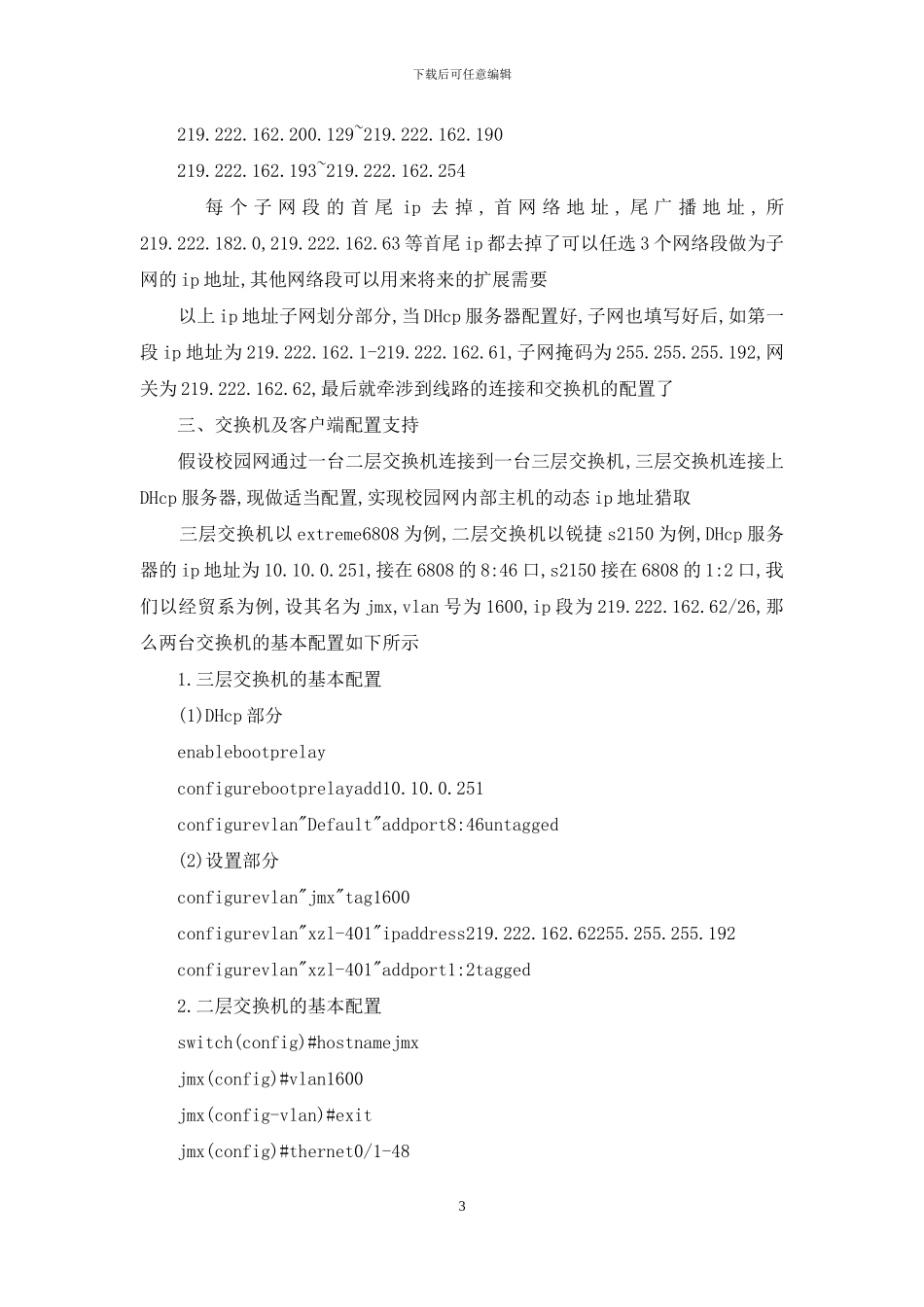 下载后可任意编辑

219.222.162.200.129~219.222.162.190

219.222.162.193~219.222.162.254

每个子网段的首尾ip去掉，首网络地址，尾广播地址，所219.222.182.0,219.222.162.63等首尾ip都去掉了可以任选3个网络段做为子网的ip地址,其他网络段可以用来将来的扩展需要

以上ip地址子网划分部分,当DHcp服务器配置好,子网也填写好后,如第一段ip地址为219.222.162.1-219.222.162.61,子网掩码为255.255.255.192,网关为219.222.162.62,最后就牵涉到线路的连接和交换机的配置了

三、交换机及客户端配置支持

假设校园网通过一台二层交换机连接到一台三层交换机,三层交换机连接上DHcp服务器,现做适当配置,实现校园网内部主机的动态ip地址猎取

三层交换机以extreme6808为例,二层交换机以锐捷s2150为例,DHcp服务器的ip地址为10.10.0.251,接在6808的8:46口,s2150接在6808的1:2口,我们以经贸系为例,设其名为jmx,vlan号为1600,ip段为219.222.162.62/26,那么两台交换机的基本配置如下所示

1.三层交换机的基本配置

(1)DHcp部分

enablebootprelay

configurebootprelayadd10.10.0.251

configurevlan"Default"addport8:46untagged

(2)设置部分

configurevlan"jmx"tag1600

configurevlan"xzl-401"ipaddress219.222.162.62255.255.255.192

configurevlan"xzl-401"addport1:2tagged

2.二层交换机的基本配置

switch(config)#hostnamejmx

jmx(config)#vlan1600

jmx(config-vlan)#exit

jmx(config)#thernet0/1-48

3